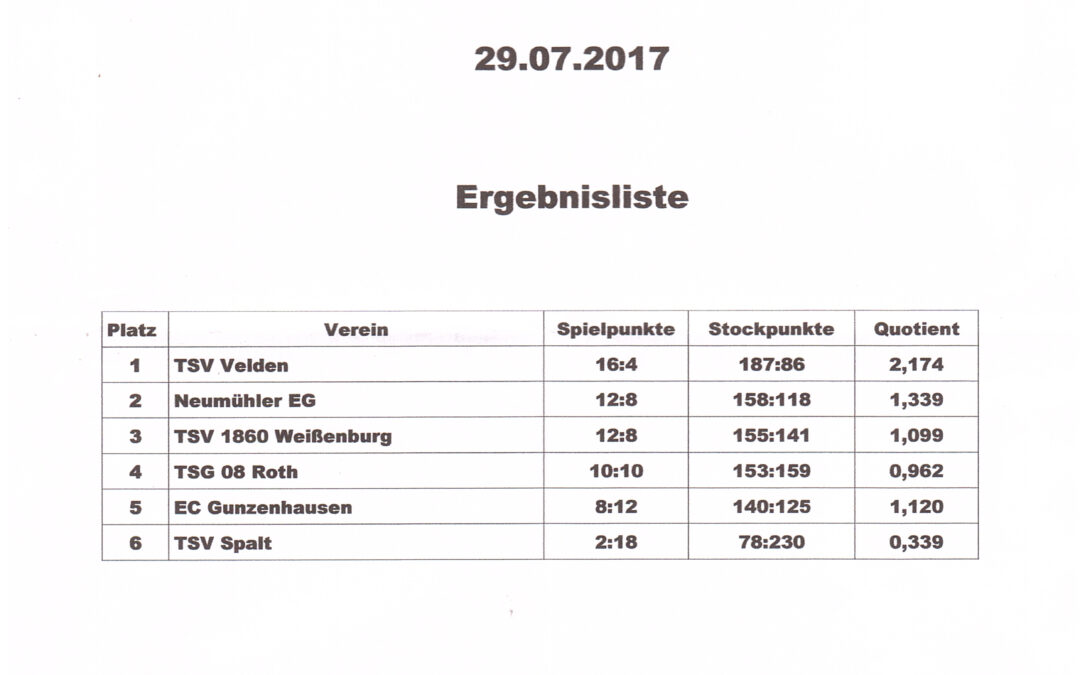 29.07.2017

Ergebnisliste

| Platz | Verein | Spielpunkte | Stockpunkte | Quotient |
|---|---|---|---|---|
| 1 | TSV Velden | 16:4 | 187:86 | 2,174 |
| 2 | Neumühler EG | 12:8 | 158:118 | 1,339 |
| 3 | TSV 1860 Weißenburg | 12:8 | 155:141 | 1,099 |
| 4 | TSG 08 Roth | 10:10 | 153:159 | 0,962 |
| 5 | EC Gunzenhausen | 8:12 | 140:125 | 1,120 |
| 6 | TSV Spalt | 2:18 | 78:230 | 0,339 |